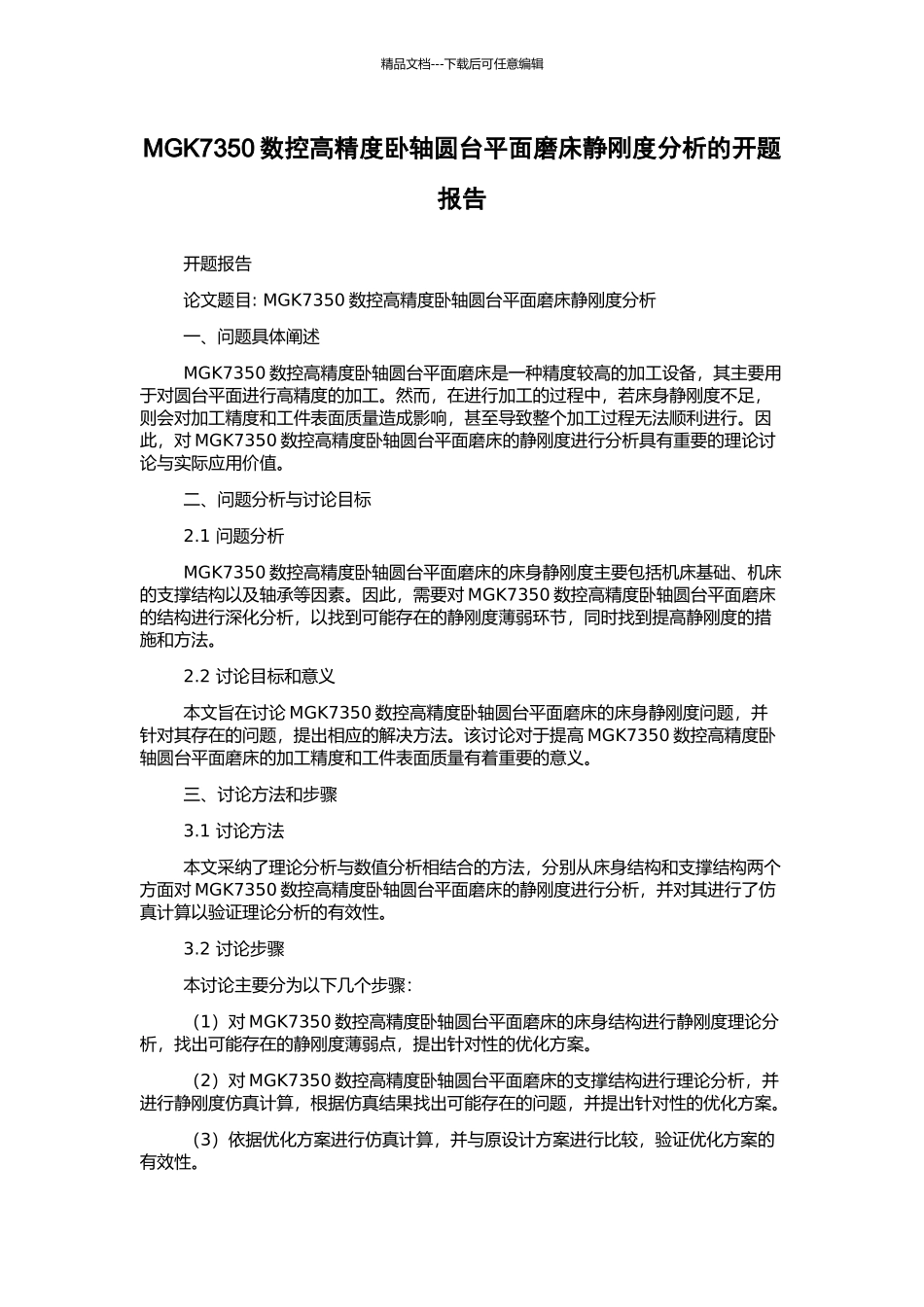 精品文档---下载后可任意编辑

MGK7350 数控高精度卧轴圆台平面磨床静刚度分析的开题报告

开题报告

论文题目: MGK7350 数控高精度卧轴圆台平面磨床静刚度分析

一、问题具体阐述

MGK7350 数控高精度卧轴圆台平面磨床是一种精度较高的加工设备，其主要用于对圆台平面进行高精度的加工。然而，在进行加工的过程中，若床身静刚度不足，则会对加工精度和工件表面质量造成影响，甚至导致整个加工过程无法顺利进行。因此，对 MGK7350 数控高精度卧轴圆台平面磨床的静刚度进行分析具有重要的理论讨论与实际应用价值。

二、问题分析与讨论目标

2.1 问题分析

MGK7350 数控高精度卧轴圆台平面磨床的床身静刚度主要包括机床基础、机床的支撑结构以及轴承等因素。因此，需要对 MGK7350 数控高精度卧轴圆台平面磨床的结构进行深化分析，以找到可能存在的静刚度薄弱环节，同时找到提高静刚度的措施和方法。

2.2 讨论目标和意义

本文旨在讨论 MGK7350 数控高精度卧轴圆台平面磨床的床身静刚度问题，并针对其存在的问题，提出相应的解决方法。该讨论对于提高 MGK7350 数控高精度卧轴圆台平面磨床的加工精度和工件表面质量有着重要的意义。

三、讨论方法和步骤

3.1 讨论方法

本文采纳了理论分析与数值分析相结合的方法，分别从床身结构和支撑结构两个方面对 MGK7350 数控高精度卧轴圆台平面磨床的静刚度进行分析，并对其进行了仿真计算以验证理论分析的有效性。

3.2 讨论步骤

本讨论主要分为以下几个步骤：

（1）对 MGK7350 数控高精度卧轴圆台平面磨床的床身结构进行静刚度理论分析，找出可能存在的静刚度薄弱点，提出针对性的优化方案。

（2）对 MGK7350 数控高精度卧轴圆台平面磨床的支撑结构进行理论分析，并进行静刚度仿真计算，根据仿真结果找出可能存在的问题，并提出针对性的优化方案。

（3）依据优化方案进行仿真计算，并与原设计方案进行比较，验证优化方案的有效性。